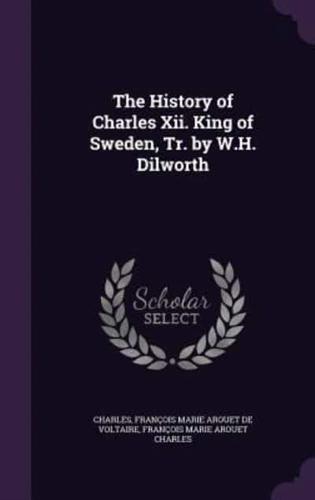 The History of Charles Xii. King of Sweden, Tr. by W.H. Dilworth

Scholar SELECT

CHARLES, FRANÇOIS MARIE AROUET DE VOLTAIRE, FRANÇOIS MARIE AROUET CHARLES